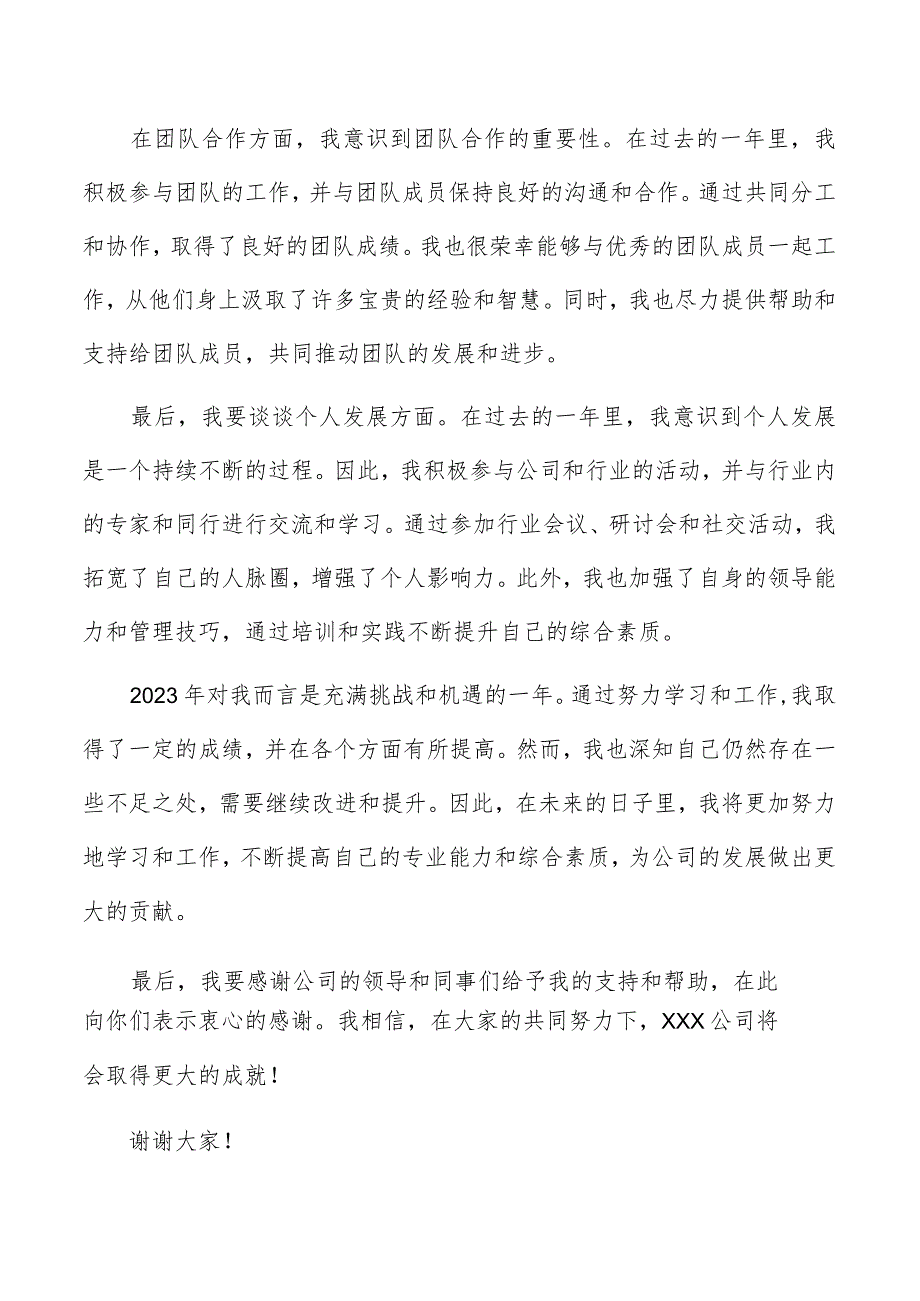 在团队合作方面，我意识到团队合作的重要性。在过去的一年里，我积极参与团队的工作，并与团队成员保持良好的沟通和合作。通过共同分工和协作，取得了良好的团队成绩。我也很荣幸能够与优秀的团队成员一起工作，从他们身上汲取了许多宝贵的经验和智慧。同时，我也尽力提供帮助和支持给团队成员，共同推动团队的发展和进步。

最后，我要谈谈个人发展方面。在过去的一年里，我意识到个人发展是一个持续不断的过程。因此，我积极参与公司和行业的活动，并与行业内的专家和同行进行交流和学习。通过参加行业会议、研讨会和社交活动，我拓宽了自己的人脉圈，增强了个人影响力。此外，我也加强了自身的领导能力和管理技巧，通过培训和实践不断提升自己的综合素质。

2023年对我而言是充满挑战和机遇的一年。通过努力学习和工作，我取得了一定的成绩，并在各个方面有所提高。然而，我也深知自己仍然存在一些不足之处，需要继续改进和提升。因此，在未来的日子里，我将更加努力地学习和工作，不断提高自己的专业能力和综合素质，为公司的发展做出更大的贡献。

最后，我要感谢公司的领导和同事们给予我的支持和帮助，在此向你们表示衷心的感谢。我相信，在大家的共同努力下，XXX公司将会取得更大的成就！

谢谢大家！